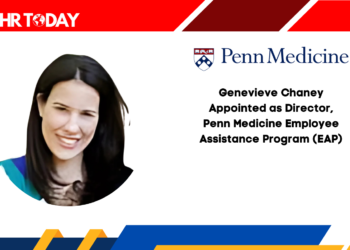 HR TODAY

Penn Medicine

Genevieve Chaney Appointed as Director, Penn Medicine Employee Assistance Program (EAP)